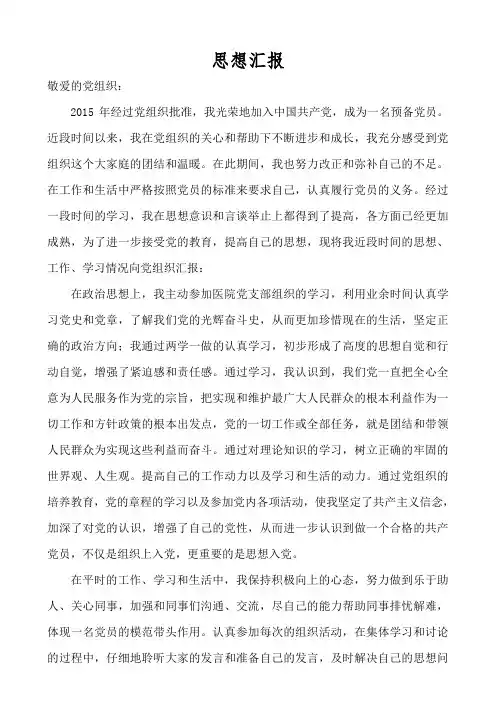 思想汇报

敬爱的党组织：

2015 年经过党组织批准，我光荣地加入中国共产党，成为一名预备党员。近段时间以来，我在党组织的关心和帮助下不断进步和成长，我充分感受到党组织这个大家庭的团结和温暖。在此期间，我也努力改正和弥补自己的不足。在工作和生活中严格按照党员的标准来要求自己，认真履行党员的义务。经过一段时间的学习，我在思想意识和言谈举止上都得到了提高，各方面已经更加成熟，为了进一步接受党的教育，提高自己的思想，现将我近段时间的思想、工作、学习情况向党组织汇报：

在政治思想上，我主动参加医院党支部组织的学习，利用业余时间认真学习党史和党章，了解我们党的光辉奋斗史，从而更加珍惜现在的生活，坚定正确的政治方向；我通过两学一做的认真学习，初步形成了高度的思想自觉和行动自觉，增强了紧迫感和责任感。通过学习，我认识到，我们党一直把全心全意为人民服务作为党的宗旨，把实现和维护最广大人民群众的根本利益作为一切工作和方针政策的根本出发点，党的一切工作或全部任务，就是团结和带领人民群众为实现这些利益而奋斗。通过对理论知识的学习，树立正确的牢固的世界观、人生观。提高自己的工作动力以及学习和生活的动力。通过党组织的培养教育，党的章程的学习以及参加党内各项活动，使我坚定了共产主义信念，加深了对党的认识，增强了自己的党性，从而进一步认识到做一个合格的共产党员，不仅是组织上入党，更重要的是思想入党。

在平时的工作、学习和生活中，我保持积极向上的心态，努力做到乐于助人、关心同事，加强和同事们沟通、交流，尽自己的能力帮助同事排忧解难，体现一名党员的模范带头作用。认真参加每次的组织活动，在集体学习和讨论的过程中，仔细地聆听大家的发言和准备自己的发言，及时解决自己的思想问